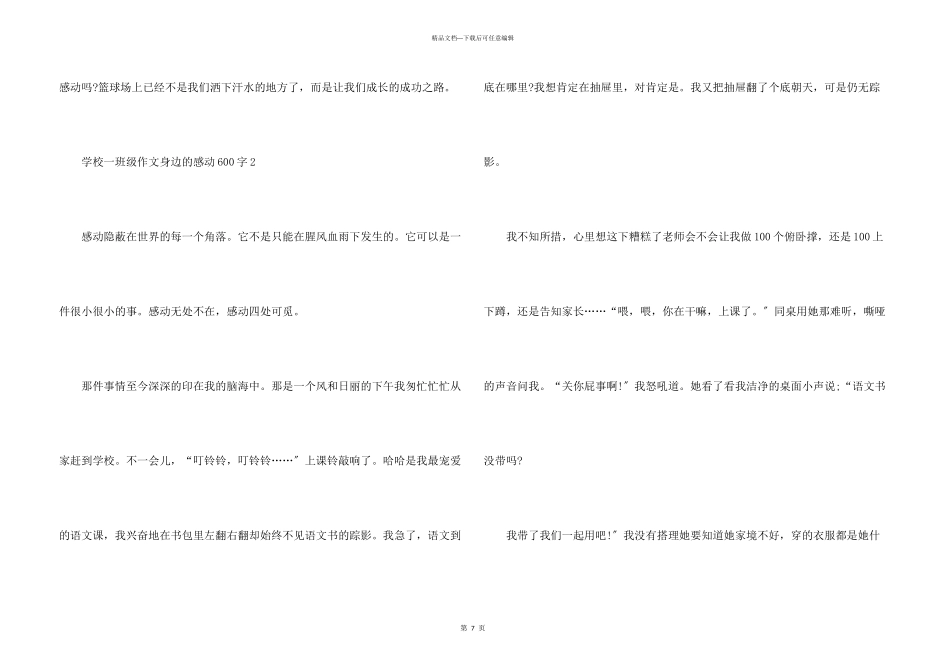 精品文档—下载后可任意编辑

感动吗?篮球场上已经不是我们洒下汗水的地方了，而是让我们成长的成功之路。

学校一班级作文身边的感动600字2

感动隐蔽在世界的每一个角落。它不是只能在腥风血雨下发生的。它可以是一件很小很小的事。感动无处不在，感动四处可觅。

那件事情至今深深的印在我的脑海中。那是一个风和日丽的下午我匆忙忙忙从家赶到学校。不一会儿，“叮铃铃，叮铃铃……″上课铃敲响了。哈哈是我最宠爱的语文课，我兴奋地在书包里左翻右翻却始终不见语文书的踪影。我急了，语文到底在哪里?我想肯定在抽屉里，对肯定是。我又把抽屉翻了个底朝天，可是仍无踪影。

我不知所措，心里想这下糟糕了老师会不会让我做100个俯卧撑，还是100上下蹲，还是告知家长……“喂，喂，你在干嘛，上课了。″同桌用她那难听，嘶哑的声音问我。“关你屁事啊!″我怒吼道。她看了看我洁净的桌面小声说:“语文书没带吗?

我带了我们一起用吧!″我没有搭理她要知道她家境不好，穿的衣服都是她什

第 7 页